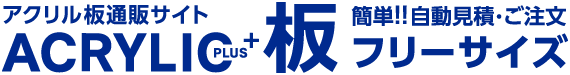 アクリル板通販サイト
ACRYLIC PLUS+ 板

簡単!!自動見積・ご注文
フリーサイズ